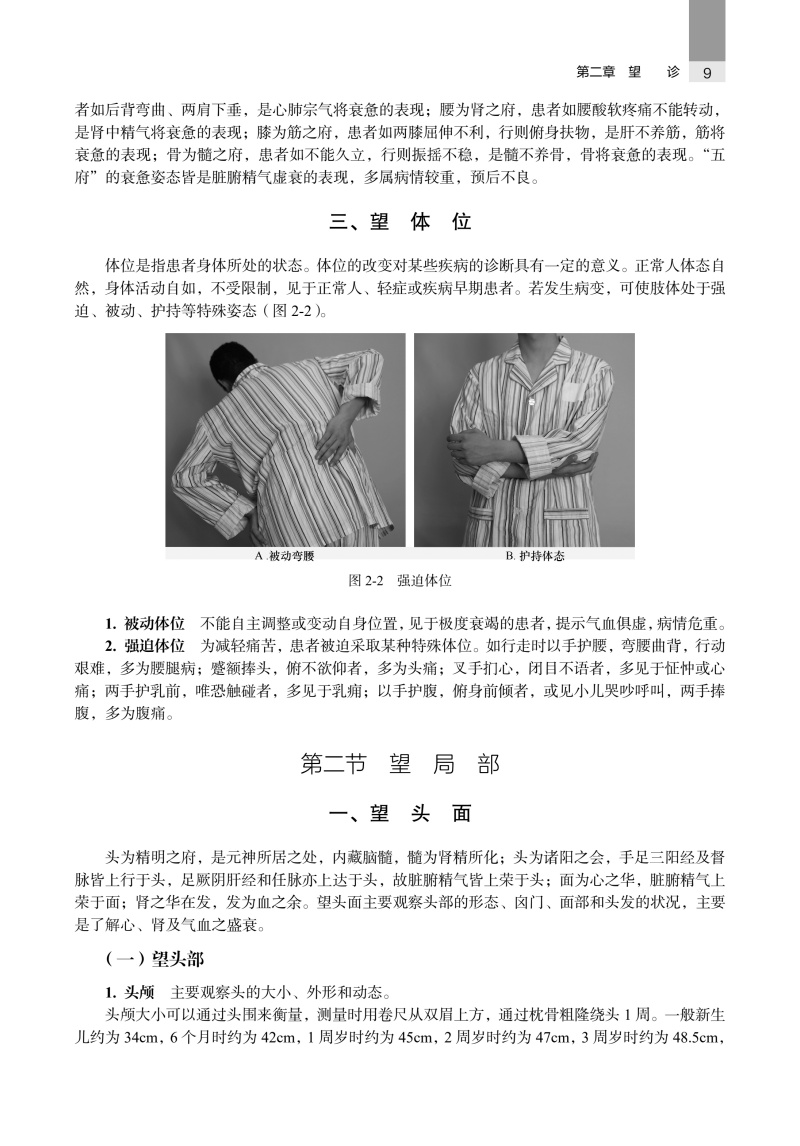 第二章 望 诊 9

者如后背弯曲、两肩下垂，是心肺宗气将衰惫的表现；腰为肾之府，患者如腰酸软疼痛不能转动，是肾中精气将衰惫的表现；膝为筋之府，患者如两膝屈伸不利，行则俯身扶物，是肝不养筋，筋将衰惫的表现；骨为髓之府，患者如不能久立，行则振摇不稳，是髓不养骨，骨将衰惫的表现。“五府”的衰惫姿态皆是脏腑精气虚衰的表现，多属病情较重，预后不良。

三、望 体 位

体位是指患者身体所处的状态。体位的改变对某些疾病的诊断具有一定的意义。正常人体态自然，身体活动自如，不受限制，见于正常人、轻症或疾病早期患者。若发生病变，可使肢体处于强迫、被动、护持等特殊姿态（图 2-2）。

A. 被动弯腰

B. 护持体态

图 2-2 强迫体位

1. 被动体位 不能自主调整或变动自身位置，见于极度衰竭的患者，提示气血俱虚，病情危重。

2. 强迫体位 为减轻痛苦，患者被迫采取某种特殊体位。如行走时以手护腰，弯腰曲背，行动艰难，多为腰腿病；蹙额捧头，俯不欲仰者，多为头痛；叉手扪心，闭目不语者，多见于怔忡或心痛；两手护乳前，唯恐触碰者，多见于乳痈；以手护腹，俯身前倾者，或见小儿哭吵呼叫，两手捧腹，多为腹痛。

第二节 望 局 部

一、望 头 面

头为精明之府，是元神所居之处，内藏脑髓，髓为肾精所化；头为诸阳之会，手足三阳经及督脉皆上行于头，足厥阴肝经和任脉亦上达于头，故脏腑精气皆上荣于头；面为心之华，脏腑精气上荣于面；肾之华在发，发为血之余。望头面主要观察头部的形态、囟门、面部和头发的状况，主要是了解心、肾及气血之盛衰。

（一）望头部

1. 头颅 主要观察头的大小、外形和动态。

头颅大小可以通过头围来衡量，测量时用卷尺从双眉上方，通过枕骨粗隆绕头 1 周。一般新生儿约为 34cm，6 个月时约为 42cm，1 周岁时约为 45cm，2 周岁时约为 47cm，3 周岁时约为 48.5cm，